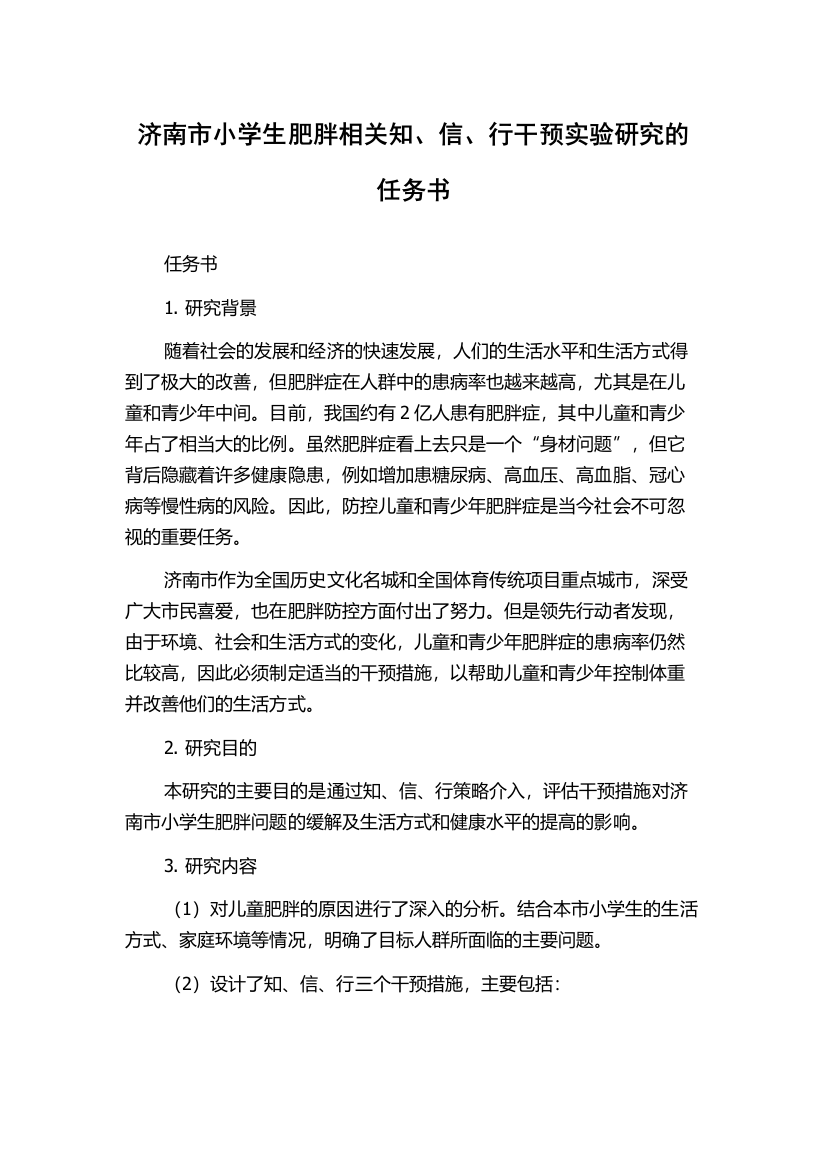 济南市小学生肥胖相关知、信、行干预实验研究的任务书

任务书

1. 研究背景

随着社会的发展和经济的快速发展，人们的生活水平和生活方式得到了极大的改善，但肥胖症在人群中的患病率也越来越高，尤其是在儿童和青少年中间。目前，我国约有 2 亿人患有肥胖症，其中儿童和青少年占了相当大的比例。虽然肥胖症看上去只是一个“身材问题”，但它背后隐藏着许多健康隐患，例如增加患糖尿病、高血压、高血脂、冠心病等慢性病的风险。因此，防控儿童和青少年肥胖症是当今社会不可忽视的重要任务。

济南市作为全国历史文化名城和全国体育传统项目重点城市，深受广大市民喜爱，也在肥胖防控方面付出了努力。但是领先行动者发现，由于环境、社会和生活方式的变化，儿童和青少年肥胖症的患病率仍然比较高，因此必须制定适当的干预措施，以帮助儿童和青少年控制体重并改善他们的生活方式。

2. 研究目的

本研究的主要目的是通过知、信、行策略介入，评估干预措施对济南市小学生肥胖问题的缓解及生活方式和健康水平的提高的影响。

3. 研究内容

（1）对儿童肥胖的原因进行了深入的分析。结合本市小学生的生活方式、家庭环境等情况，明确了目标人群所面临的主要问题。

（2）设计了知、信、行三个干预措施，主要包括：